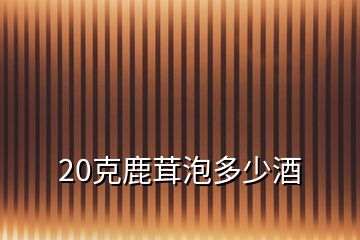 20克鹿茸泡多少酒